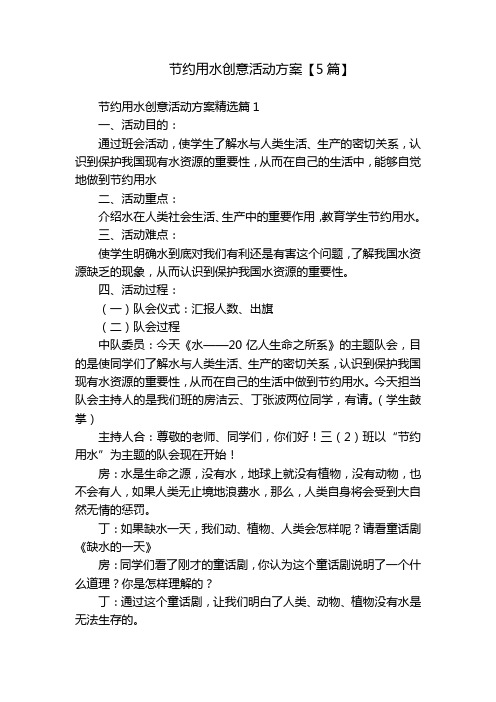 节约用水创意活动方案【5篇】

节约用水创意活动方案精选篇1

一、活动目的：

通过班会活动，使学生了解水与人类生活、生产的密切关系，认识到保护我国现有水资源的重要性，从而在自己的生活中，能够自觉地做到节约用水

二、活动重点：

介绍水在人类社会生活、生产中的重要作用，教育学生节约用水。

三、活动难点：

使学生明确水到底对我们有利还是有害这个问题，了解我国水资源缺乏的现象，从而认识到保护我国水资源的重要性。

四、活动过程：

（一）队会仪式：汇报人数、出旗

（二）队会过程

中队委员：今天《水——20亿人生命之所系》的主题队会，目的是使同学们了解水与人类生活、生产的密切关系，认识到保护我国现有水资源的重要性，从而在自己的生活中做到节约用水。今天担当队会主持人的是我们班的房洁云、丁张波两位同学，有请。（学生鼓掌）

主持人合：尊敬的老师、同学们，你们好！三（2）班以“节约用水”为主题的队会现在开始！

房：水是生命之源，没有水，地球上就没有植物，没有动物，也不会有人，如果人类无止境地浪费水，那么，人类自身将会受到大自然无情的惩罚。

丁：如果缺水一天，我们动、植物、人类会怎样呢？请看童话剧《缺水的一天》

房：同学们看了刚才的童话剧，你认为这个童话剧说明了一个什么道理？你是怎样理解的？

丁：通过这个童话剧，让我们明白了人类、动物、植物没有水是无法生存的。